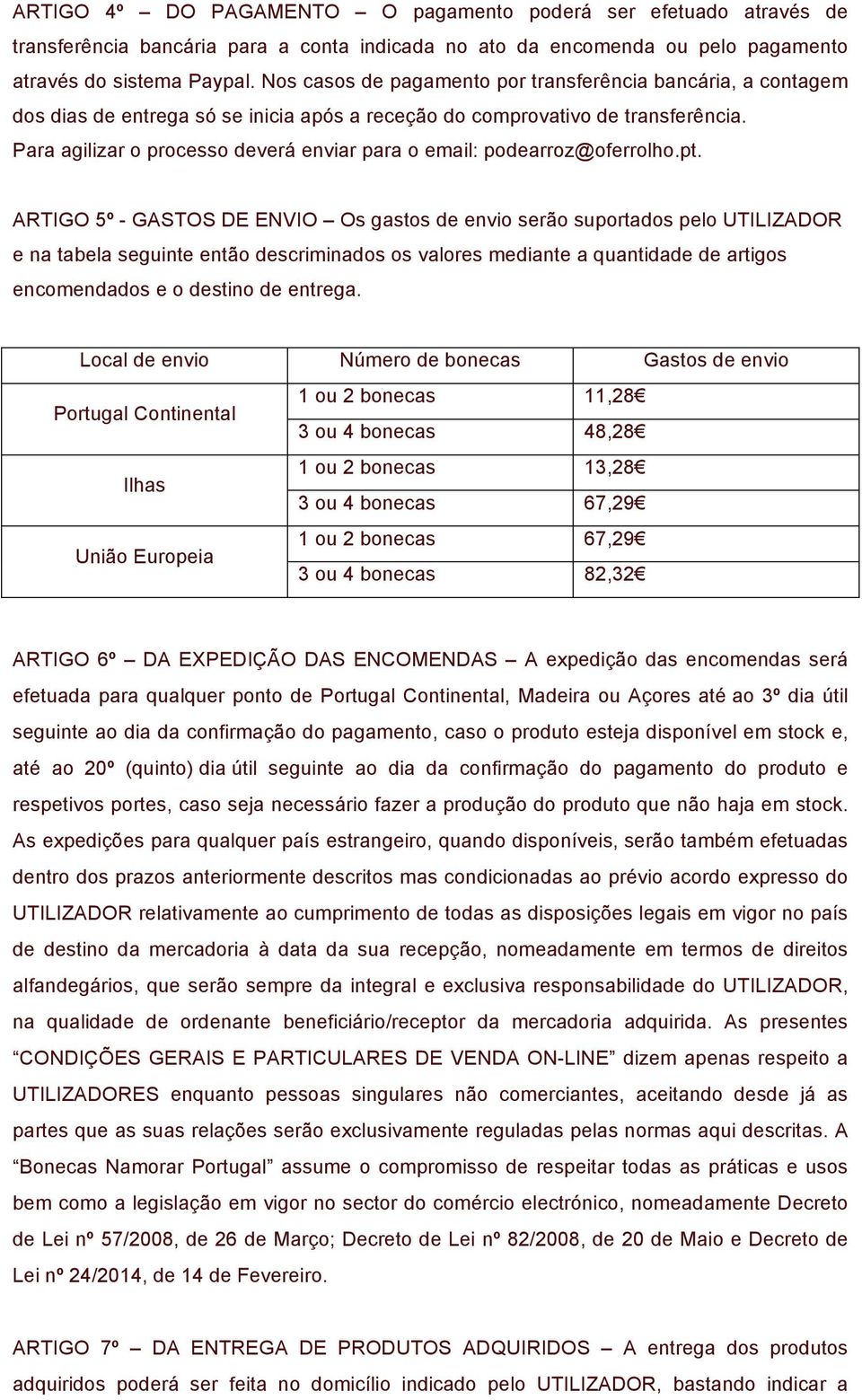 ARTIGO 4º – DO PAGAMENTO – O pagamento poderá ser efetuado através de transferência bancária para a conta indicada no ato da encomenda ou pelo pagamento através do sistema Paypal. Nos casos de pagamento por transferência bancária, a contagem dos dias de entrega só se inicia após a receção do comprovativo de transferência. Para agilizar o processo deverá enviar para o email: podearroz@oferrolho.pt.

ARTIGO 5º - GASTOS DE ENVIO – Os gastos de envio serão suportados pelo UTILIZADOR e na tabela seguinte então descriminados os valores mediante a quantidade de artigos encomendados e o destino de entrega.

| Local de envio | Número de bonecas | Gastos de envio |
|---|---|---|
| Portugal Continental | 1 ou 2 bonecas | 11,28€ |
| | 3 ou 4 bonecas | 48,28€ |
| Ilhas | 1 ou 2 bonecas | 13,28€ |
| | 3 ou 4 bonecas | 67,29€ |
| União Europeia | 1 ou 2 bonecas | 67,29€ |
| | 3 ou 4 bonecas | 82,32€ |

ARTIGO 6º – DA EXPEDIÇÃO DAS ENCOMENDAS – A expedição das encomendas será efetuada para qualquer ponto de Portugal Continental, Madeira ou Açores até ao 3º dia útil seguinte ao dia da confirmação do pagamento, caso o produto esteja disponível em stock e, até ao 20º (quinto) dia útil seguinte ao dia da confirmação do pagamento do produto e respetivos portes, caso seja necessário fazer a produção do produto que não haja em stock. As expedições para qualquer país estrangeiro, quando disponíveis, serão também efetuadas dentro dos prazos anteriormente descritos mas condicionadas ao prévio acordo expresso do UTILIZADOR relativamente ao cumprimento de todas as disposições legais em vigor no país de destino da mercadoria à data da sua recepção, nomeadamente em termos de direitos alfandegários, que serão sempre da integral e exclusiva responsabilidade do UTILIZADOR, na qualidade de ordenante beneficiário/receptor da mercadoria adquirida. As presentes “CONDIÇÕES GERAIS E PARTICULARES DE VENDA ON-LINE” dizem apenas respeito a UTILIZADORES enquanto pessoas singulares não comerciantes, aceitando desde já as partes que as suas relações serão exclusivamente reguladas pelas normas aqui descritas. A “Bonecas Namorar Portugal” assume o compromisso de respeitar todas as práticas e usos bem como a legislação em vigor no sector do comércio electrónico, nomeadamente Decreto de Lei nº 57/2008, de 26 de Março; Decreto de Lei nº 82/2008, de 20 de Maio e Decreto de Lei nº 24/2014, de 14 de Fevereiro.

ARTIGO 7º – DA ENTREGA DE PRODUTOS ADQUIRIDOS – A entrega dos produtos adquiridos poderá ser feita no domicílio indicado pelo UTILIZADOR, bastando indicar a